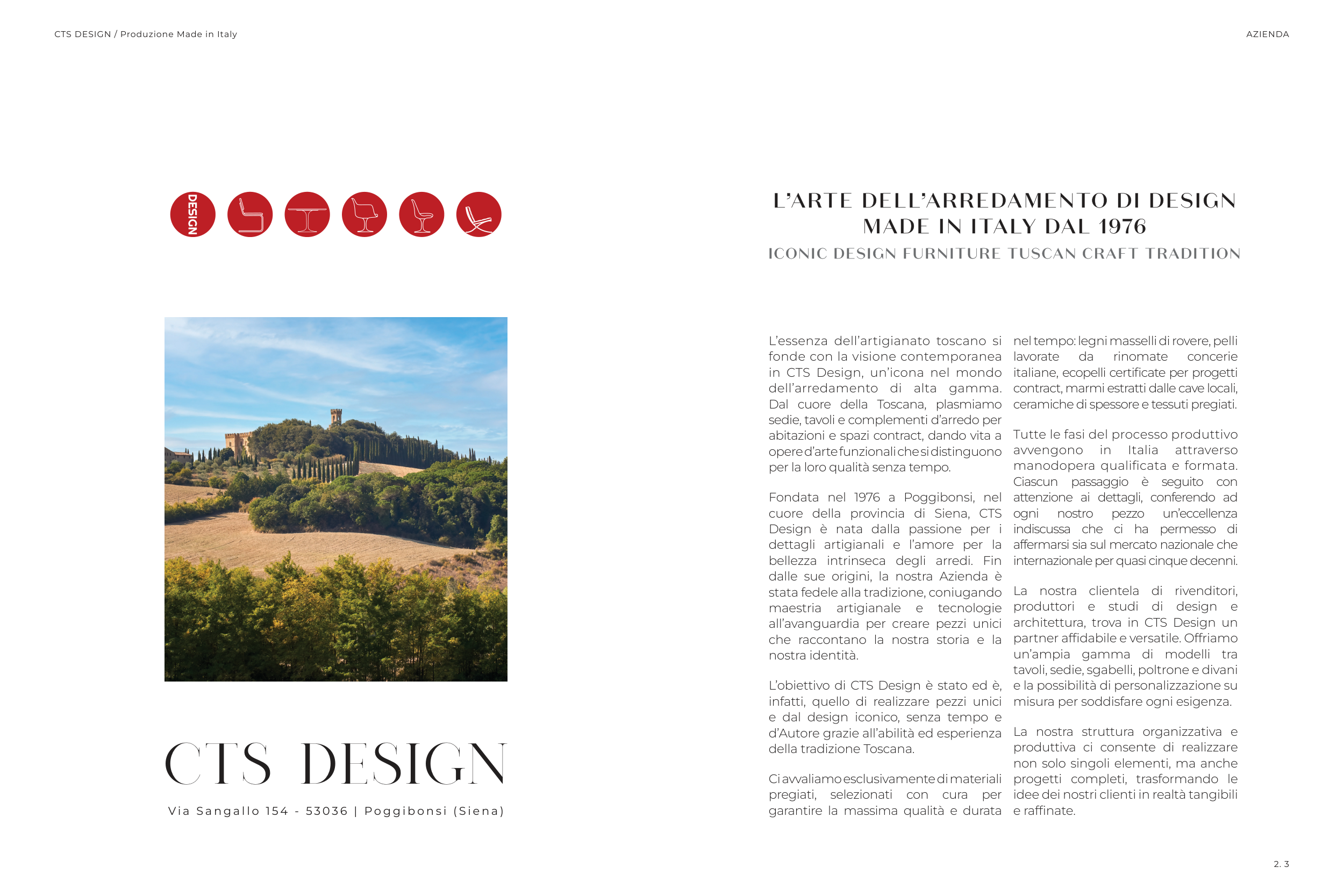 CTS DESIGN / Produzione Made in Italy

AZIENDA

DESIGN

CTS DESIGN

Via Sangallo 154 - 53036 | Poggibonsi (Siena)

L'ARTE DELL'ARREDAMENTO DI DESIGN MADE IN ITALY DAL 1976

ICONIC DESIGN FURNITURE TUSCAN CRAFT TRADITION

L'essenza dell'artigianato toscano si fonde con la visione contemporanea in CTS Design, un'icona nel mondo dell'arredamento di alta gamma. Dal cuore della Toscana, plasmiamo sedie, tavoli e complementi d'arredo per abitazioni e spazi contract, dando vita a opere d'arte funzionali che si distinguono per la loro qualità senza tempo.

Fondata nel 1976 a Poggibonsi, nel cuore della provincia di Siena, CTS Design è nata dalla passione per i dettagli artigianali e l'amore per la bellezza intrinseca degli arredi. Fin dalle sue origini, la nostra Azienda è stata fedele alla tradizione, coniugando maestria artigianale e tecnologie all'avanguardia per creare pezzi unici che raccontano la nostra storia e la nostra identità.

L'obiettivo di CTS Design è stato ed è, infatti, quello di realizzare pezzi unici e dal design iconico, senza tempo e d'Autore grazie all'abilità ed esperienza della tradizione Toscana.

Ci avvaliamo esclusivamente di materiali pregiati, selezionati con cura per garantire la massima qualità e durata nel tempo: legni masselli di rovere, pelli lavorate da rinomate concerie italiane, ecopelli certificate per progetti contract, marmi estratti dalle cave locali, ceramiche di spessore e tessuti pregiati.

Tutte le fasi del processo produttivo avvengono in Italia attraverso manodopera qualificata e formata. Ciascun passaggio è seguito con attenzione ai dettagli, conferendo ad ogni nostro pezzo un'eccellenza indiscussa che ci ha permesso di affermarsi sia sul mercato nazionale che internazionale per quasi cinque decenni.

La nostra clientela di rivenditori, produttori e studi di design e architettura, trova in CTS Design un partner affidabile e versatile. Offriamo un'ampia gamma di modelli tra tavoli, sedie, sgabelli, poltrone e divani e la possibilità di personalizzazione su misura per soddisfare ogni esigenza.

La nostra struttura organizzativa e produttiva ci consente di realizzare non solo singoli elementi, ma anche progetti completi, trasformando le idee dei nostri clienti in realtà tangibili e raffinate.

2. 3